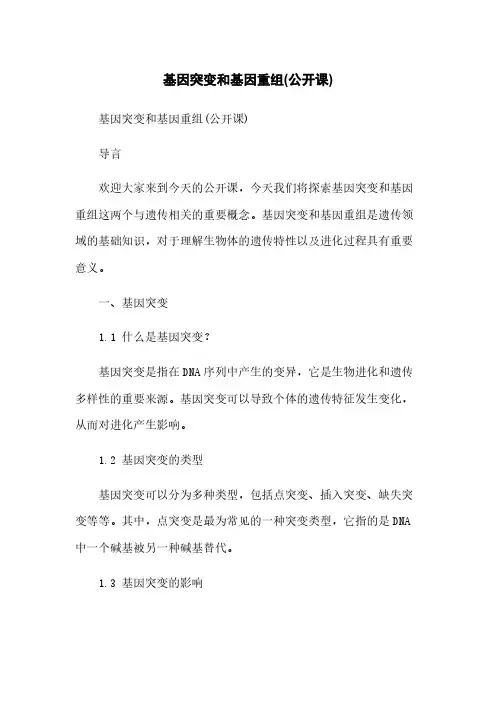 基因突变和基因重组(公开课)

基因突变和基因重组(公开课)

导言

欢迎大家来到今天的公开课，今天我们将探索基因突变和基因重组这两个与遗传相关的重要概念。基因突变和基因重组是遗传领域的基础知识，对于理解生物体的遗传特性以及进化过程具有重要意义。

一、基因突变

1.1 什么是基因突变？

基因突变是指在DNA序列中产生的变异，它是生物进化和遗传多样性的重要来源。基因突变可以导致个体的遗传特征发生变化，从而对进化产生影响。

1.2 基因突变的类型

基因突变可以分为多种类型，包括点突变、插入突变、缺失突变等等。其中，点突变是最为常见的一种突变类型，它指的是DNA中一个碱基被另一种碱基替代。

1.3 基因突变的影响